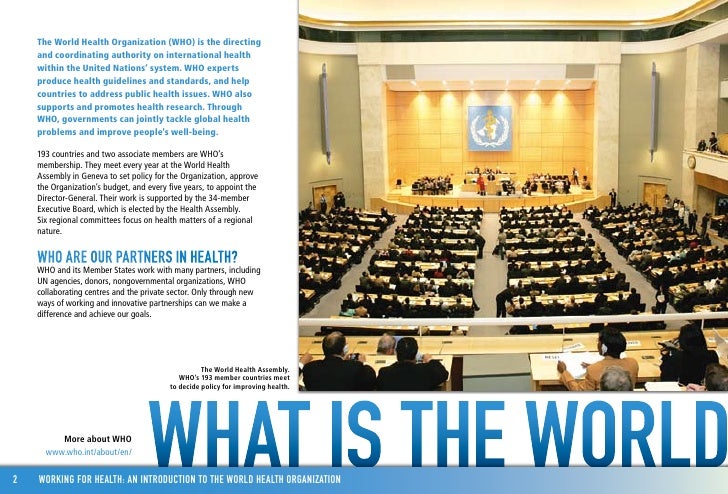 The World Health Organization (WHO) is the directing and coordinating authority on international health within the United Nations' system. WHO experts produce health guidelines and standards, and help countries to address public health issues. WHO also supports and promotes health research. Through WHO, governments can jointly tackle global health problems and improve people's well-being.

193 countries and two associate members are WHO's membership. They meet every year at the World Health Assembly in Geneva to set policy for the Organization, approve the Organization's budget, and every five years, to appoint the Director-General. Their work is supported by the 34-member Executive Board, which is elected by the Health Assembly. Six regional committees focus on health matters of a regional nature.

WHO ARE OUR PARTNERS IN HEALTH?

WHO and its Member States work with many partners, including UN agencies, donors, nongovernmental organizations, WHO collaborating centres and the private sector. Only through new ways of working and innovative partnerships can we make a difference and achieve our goals.

The World Health Assembly. WHO's 193 member countries meet to decide policy for improving health.

More about WHO
www.who.int/about/en/

WHAT IS THE WORLD

2 WORKING FOR HEALTH: AN INTRODUCTION TO THE WORLD HEALTH ORGANIZATION